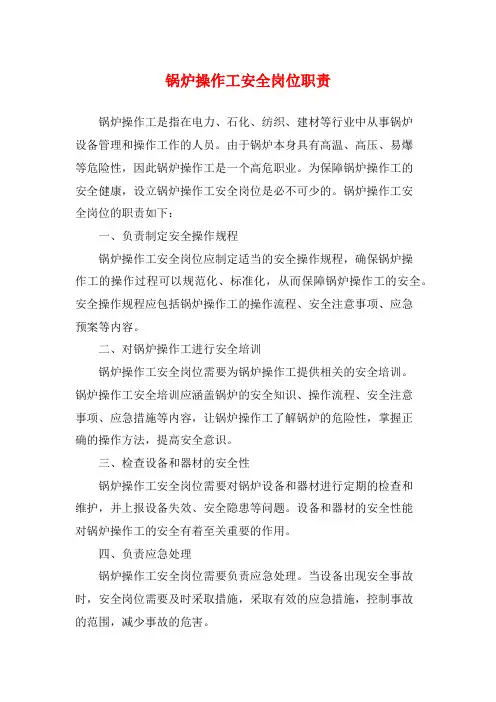 锅炉操作工安全岗位职责

锅炉操作工是指在电力、石化、纺织、建材等行业中从事锅炉设备管理和操作工作的人员。由于锅炉本身具有高温、高压、易爆等危险性，因此锅炉操作工是一个高危职业。为保障锅炉操作工的安全健康，设立锅炉操作工安全岗位是必不可少的。锅炉操作工安全岗位的职责如下：

一、负责制定安全操作规程

锅炉操作工安全岗位应制定适当的安全操作规程，确保锅炉操作工的操作过程可以规范化、标准化，从而保障锅炉操作工的安全。安全操作规程应包括锅炉操作工的操作流程、安全注意事项、应急预案等内容。

二、对锅炉操作工进行安全培训

锅炉操作工安全岗位需要为锅炉操作工提供相关的安全培训。锅炉操作工安全培训应涵盖锅炉的安全知识、操作流程、安全注意事项、应急措施等内容，让锅炉操作工了解锅炉的危险性，掌握正确的操作方法，提高安全意识。

三、检查设备和器材的安全性

锅炉操作工安全岗位需要对锅炉设备和器材进行定期的检查和维护，并上报设备失效、安全隐患等问题。设备和器材的安全性能对锅炉操作工的安全有着至关重要的作用。

四、负责应急处理

锅炉操作工安全岗位需要负责应急处理。当设备出现安全事故时，安全岗位需要及时采取措施，采取有效的应急措施，控制事故的范围，减少事故的危害。